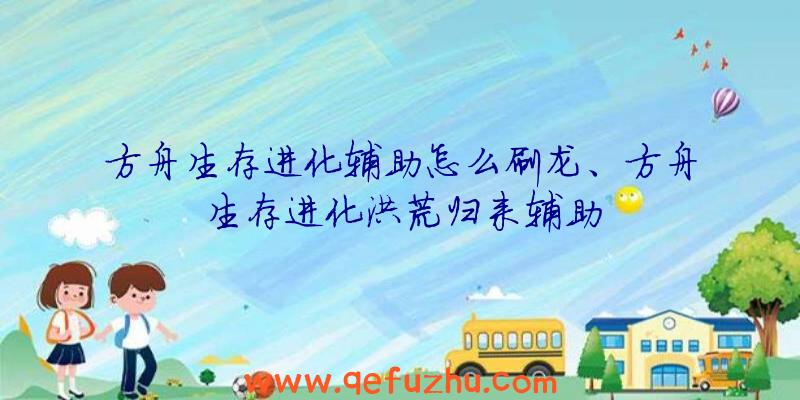 方舟生存进化辅助怎么刷龙、方舟生存进化洪荒归来辅助

www.qefuzhu.com